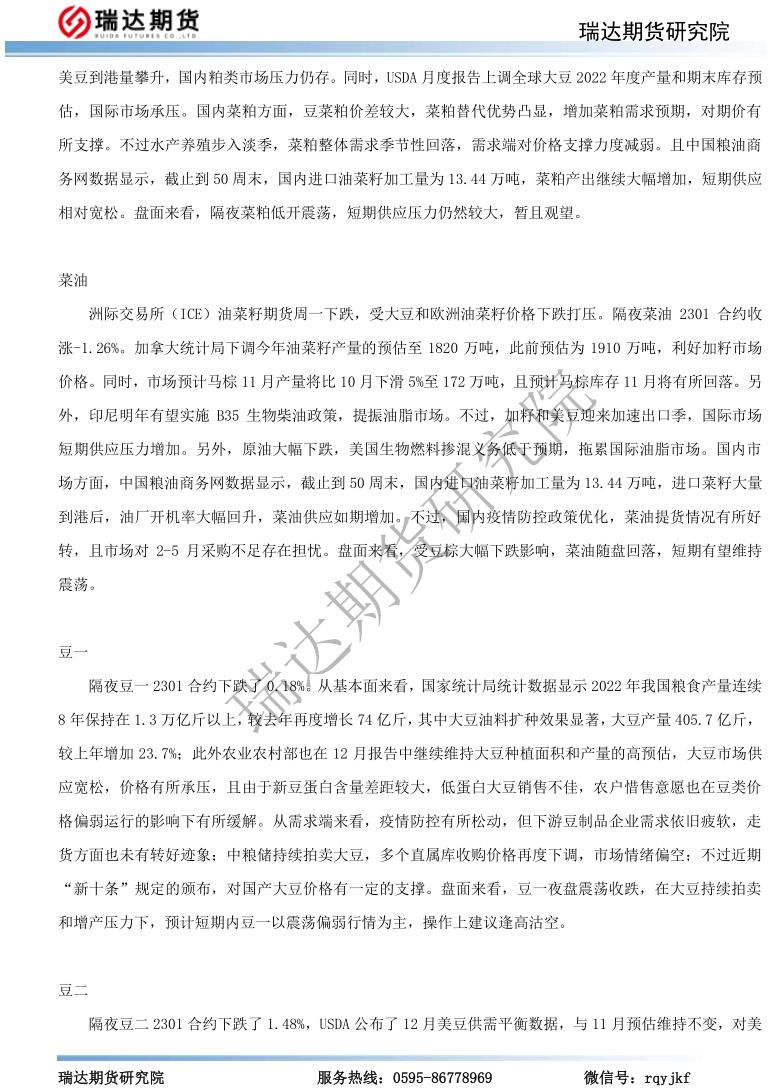 瑞达期货
RUIDA FUTURES CO.,LTD

瑞达期货研究院

美豆到港量攀升，国内粕类市场压力仍存。同时，USDA 月度报告上调全球大豆 2022 年度产量和期末库存预估，国际市场承压。国内菜粕方面，豆菜粕价差较大，菜粕替代优势凸显，增加菜粕需求预期，对期价有所支撑。不过水产养殖步入淡季，菜粕整体需求季节性回落，需求端对价格支撑力度减弱。且中国粮油商务网数据显示，截止到 50 周末，国内进口油菜籽加工量为 13.44 万吨，菜粕产出继续大幅增加，短期供应相对宽松。盘面来看，隔夜菜粕低开震荡，短期供应压力仍然较大，暂且观望。

菜油

洲际交易所（ICE）油菜籽期货周一下跌，受大豆和欧洲油菜籽价格下跌打压。隔夜菜油 2301 合约收涨-1.26%。加拿大统计局下调今年油菜籽产量的预估至 1820 万吨，此前预估为 1910 万吨，利好加籽市场价格。同时，市场预计马棕 11 月产量将比 10 月下滑 5%至 172 万吨，且预计马棕库存 11 月将有所回落。另外，印尼明年有望实施 B35 生物柴油政策，提振油脂市场。不过，加籽和美豆迎来加速出口季，国际市场短期供应压力增加。另外，原油大幅下跌，美国生物燃料掺混义务低于预期，拖累国际油脂市场。国内市场方面，中国粮油商务网数据显示，截止到 50 周末，国内进口油菜籽加工量为 13.44 万吨，进口菜籽大量到港后，油厂开机率大幅回升，菜油供应如期增加。不过，国内疫情防控政策优化，菜油提货情况有所好转，且市场对 2-5 月采购不足存在担忧。盘面来看，受豆棕大幅下跌影响，菜油随盘回落，短期有望维持震荡。

豆一

隔夜豆一 2301 合约下跌了 0.18%。从基本面来看，国家统计局统计数据显示 2022 年我国粮食产量连续 8 年保持在 1.3 万亿斤以上，较去年再度增长 74 亿斤，其中大豆油料扩种效果显著，大豆产量 405.7 亿斤，较上年增加 23.7%；此外农业农村部也在 12 月报告中继续维持大豆种植面积和产量的高预估，大豆市场供应宽松，价格有所承压，且由于新豆蛋白含量差距较大，低蛋白大豆销售不佳，农户惜售意愿也在豆类价格偏弱运行的影响下有所缓解。从需求端来看，疫情防控有所松动，但下游豆制品企业需求依旧疲软，走货方面也未有转好迹象；中粮储持续拍卖大豆，多个直属库收购价格再度下调，市场情绪偏空；不过近期“新十条”规定的颁布，对国产大豆价格有一定的支撑。盘面来看，豆一夜盘震荡收跌，在大豆持续拍卖和增产压力下，预计短期内豆一以震荡偏弱行情为主，操作上建议逢高沽空。

豆二

隔夜豆二 2301 合约下跌了 1.48%，USDA 公布了 12 月美豆供需平衡数据，与 11 月预估维持不变，对美

瑞达期货研究院

瑞达期货研究院　　服务热线：0595-86778969　　微信号：rqyjkf